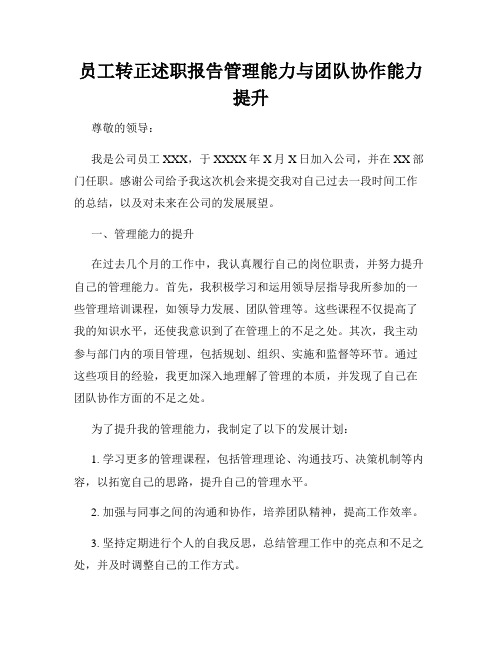 员工转正述职报告管理能力与团队协作能力提升

尊敬的领导：

我是公司员工XXX，于XXXX年X月X日加入公司，并在XX部门任职。感谢公司给予我这次机会来提交我对自己过去一段时间工作的总结，以及对未来在公司的发展展望。

一、管理能力的提升

在过去几个月的工作中，我认真履行自己的岗位职责，并努力提升自己的管理能力。首先，我积极学习和运用领导层指导我所参加的一些管理培训课程，如领导力发展、团队管理等。这些课程不仅提高了我的知识水平，还使我意识到了在管理上的不足之处。其次，我主动参与部门内的项目管理，包括规划、组织、实施和监督等环节。通过这些项目的经验，我更加深入地理解了管理的本质，并发现了自己在团队协作方面的不足之处。

为了提升我的管理能力，我制定了以下的发展计划：

1. 学习更多的管理课程，包括管理理论、沟通技巧、决策机制等内容，以拓宽自己的思路，提升自己的管理水平。

2. 加强与同事之间的沟通和协作，培养团队精神，提高工作效率。

3. 坚持定期进行个人的自我反思，总结管理工作中的亮点和不足之处，并及时调整自己的工作方式。